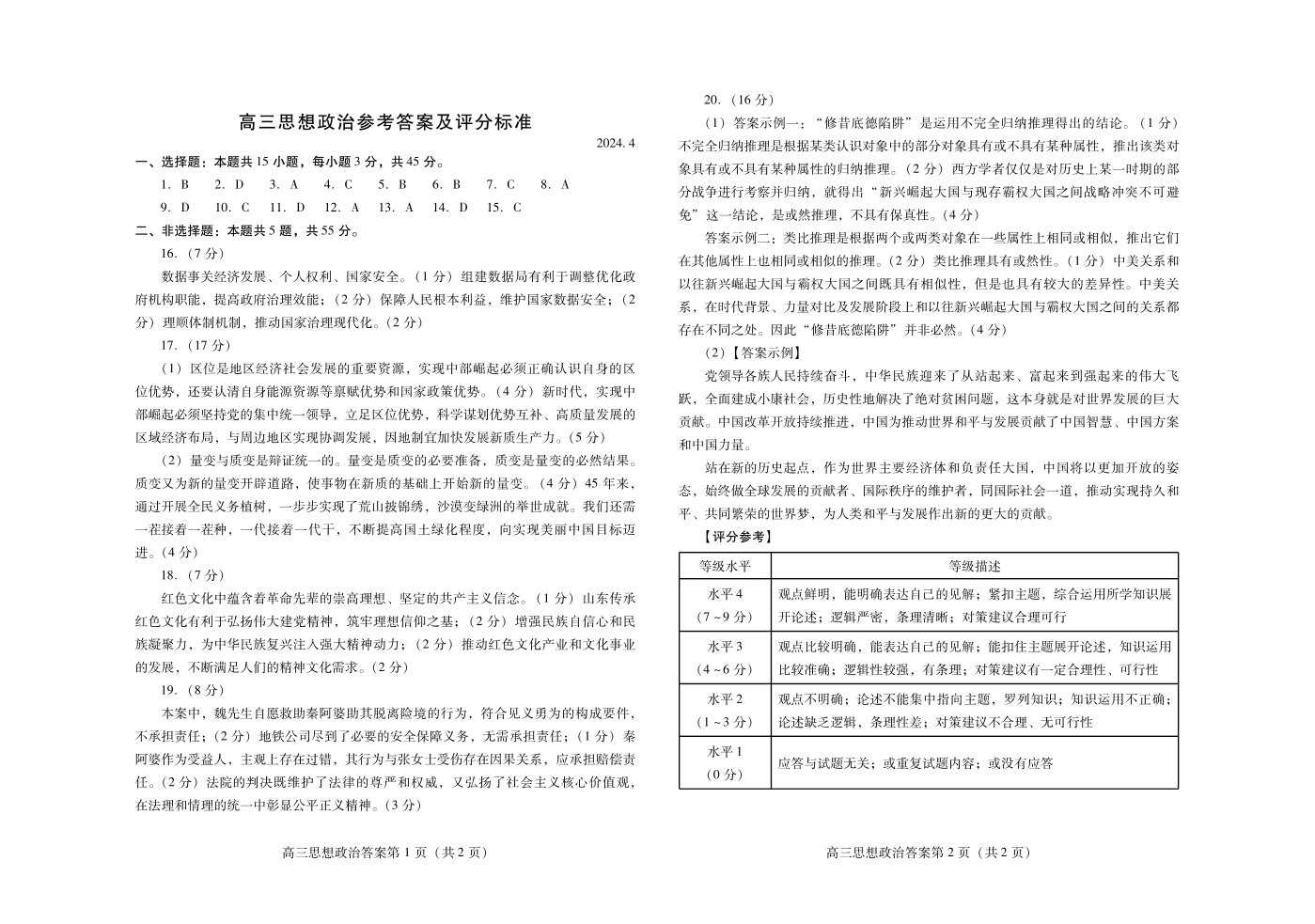 高三思想政治参考答案及评分标准

2024. 4

一、选择题：本题共 15 小题，每小题 3 分，共 45 分。

1. B　2. D　3. A　4. C　5. B　6. B　7. C　8. A

9. D　10. C　11. D　12. A　13. A　14. D　15. C

二、非选择题：本题共 5 题，共 55 分。

16.（7 分）

数据事关经济发展、个人权利、国家安全。（1 分）组建数据局有利于调整优化政府机构职能，提高政府治理效能；（2 分）保障人民根本利益，维护国家数据安全；（2 分）理顺体制机制，推动国家治理现代化。（2 分）

17.（17 分）

（1）区位是地区经济社会发展的重要资源，实现中部崛起必须正确认识自身的区位优势，还要认清自身能源资源等禀赋优势和国家政策优势。（4 分）新时代，实现中部崛起必须坚持党的集中统一领导，立足区位优势，科学谋划优势互补、高质量发展的区域经济布局，与周边地区实现协调发展，因地制宜加快发展新质生产力。（5 分）

（2）量变与质变是辩证统一的。量变是质变的必要准备，质变是量变的必然结果。质变又为新的量变开辟道路，使事物在新质的基础上开始新的量变。（4 分）45 年来，通过开展全民义务植树，一步步实现了荒山披锦绣，沙漠变绿洲的举世成就。我们还需一茬接着一茬种，一代接着一代干，不断提高国土绿化程度，向实现美丽中国目标迈进。（4 分）

18.（7 分）

红色文化中蕴含着革命先辈的崇高理想、坚定的共产主义信念。（1 分）山东传承红色文化有利于弘扬伟大建党精神，筑牢理想信仰之基；（2 分）增强民族自信心和民族凝聚力，为中华民族复兴注入强大精神动力；（2 分）推动红色文化产业和文化事业的发展，不断满足人们的精神文化需求。（2 分）

19.（8 分）

本案中，魏先生自愿救助秦阿婆助其脱离险境的行为，符合见义勇为的构成要件，不承担责任；（2 分）地铁公司尽到了必要的安全保障义务，无需承担责任；（1 分）秦阿婆作为受益人，主观上存在过错，其行为与张女士受伤存在因果关系，应承担赔偿责任。（2 分）法院的判决既维护了法律的尊严和权威，又弘扬了社会主义核心价值观，在法理和情理的统一中彰显公平正义精神。（3 分）

高三思想政治答案第 1 页（共 2 页）

20.（16 分）

（1）答案示例一：“修昔底德陷阱”是运用不完全归纳推理得出的结论。（1 分）不完全归纳推理是根据某类认识对象中的部分对象具有或不具有某种属性，推出该类对象具有或不具有某种属性的归纳推理。（2 分）西方学者仅仅是对历史上某一时期的部分战争进行考察并归纳，就得出“新兴崛起大国与现存霸权大国之间战略冲突不可避免”这一结论，是或然推理，不具有保真性。（4 分）

答案示例二：类比推理是根据两个或两类对象在一些属性上相同或相似，推出它们在其他属性上也相同或相似的推理。（2 分）类比推理具有或然性。（1 分）中美关系和以往新兴崛起大国与霸权大国之间既具有相似性，但是也具有较大的差异性。中美关系，在时代背景、力量对比及发展阶段上和以往新兴崛起大国与霸权大国之间的关系都存在不同之处。因此“修昔底德陷阱”并非必然。（4 分）

（2）【答案示例】

党领导各族人民持续奋斗，中华民族迎来了从站起来、富起来到强起来的伟大飞跃，全面建成小康社会，历史性地解决了绝对贫困问题，这本身就是对世界发展的巨大贡献。中国改革开放持续推进，中国为推动世界和平与发展贡献了中国智慧、中国方案和中国力量。

站在新的历史起点，作为世界主要经济体和负责任大国，中国将以更加开放的姿态，始终做全球发展的贡献者、国际秩序的维护者，同国际社会一道，推动实现持久和平、共同繁荣的世界梦，为人类和平与发展作出新的更大的贡献。

【评分参考】

| 等级水平 | 等级描述 |
|---|---|
| 水平 4（7～9 分） | 观点鲜明，能明确表达自己的见解；紧扣主题，综合运用所学知识展开论述；逻辑严密，条理清晰；对策建议合理可行 |
| 水平 3（4～6 分） | 观点比较明确，能表达自己的见解；能扣住主题展开论述，知识运用比较准确；逻辑性较强，有条理；对策建议有一定合理性、可行性 |
| 水平 2（1～3 分） | 观点不明确；论述不能集中指向主题，罗列知识；知识运用不正确；论述缺乏逻辑，条理性差；对策建议不合理、无可行性 |
| 水平 1（0 分） | 应答与试题无关；或重复试题内容；或没有应答 |

高三思想政治答案第 2 页（共 2 页）